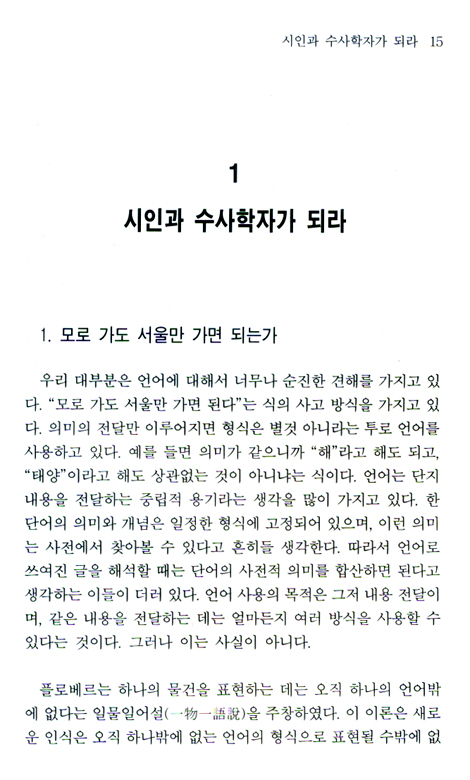 시인과 수사학자가 되라 15

1
시인과 수사학자가 되라

1. 모로 가도 서울만 가면 되는가

우리 대부분은 언어에 대해서 너무나 순진한 견해를 가지고 있다. “모로 가도 서울만 가면 된다”는 식의 사고 방식을 가지고 있다. 의미의 전달만 이루어지면 형식은 별것 아니라는 투로 언어를 사용하고 있다. 예를 들면 의미가 같으니까 “해”라고 해도 되고, “태양”이라고 해도 상관없는 것이 아니냐는 식이다. 언어는 단지 내용을 전달하는 중립적 용기라는 생각을 많이 가지고 있다. 한 단어의 의미와 개념은 일정한 형식에 고정되어 있으며, 이런 의미는 사전에서 찾아볼 수 있다고 흔히들 생각한다. 따라서 언어로 쓰여진 글을 해석할 때는 단어의 사전적 의미를 합산하면 된다고 생각하는 이들이 더러 있다. 언어 사용의 목적은 그저 내용 전달이며, 같은 내용을 전달하는 데는 얼마든지 여러 방식을 사용할 수 있다는 것이다. 그러나 이는 사실이 아니다.

플로베르는 하나의 물건을 표현하는 데는 오직 하나의 언어밖에 없다는 일물일어설(一物一語說)을 주창하였다. 이 이론은 새로운 인식은 오직 하나밖에 없는 언어의 형식으로 표현될 수밖에 없